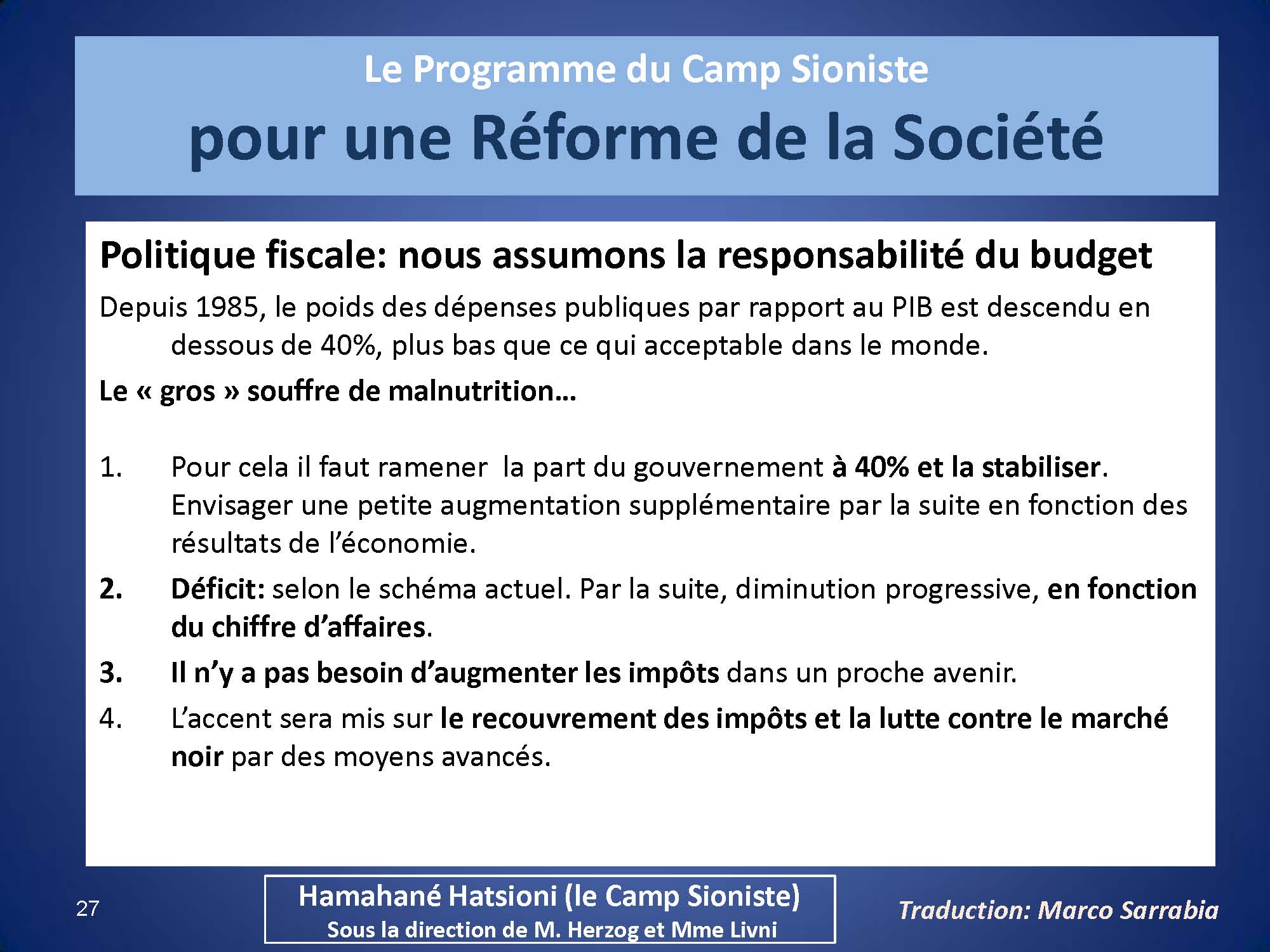 Le Programme du Camp Sioniste
pour une Réforme de la Société

Politique fiscale: nous assumons la responsabilité du budget

Depuis 1985, le poids des dépenses publiques par rapport au PIB est descendu en dessous de 40%, plus bas que ce qui acceptable dans le monde.

Le « gros » souffre de malnutrition…

1. Pour cela il faut ramener la part du gouvernement à 40% et la stabiliser. Envisager une petite augmentation supplémentaire par la suite en fonction des résultats de l'économie.

2. Déficit: selon le schéma actuel. Par la suite, diminution progressive, en fonction du chiffre d'affaires.

3. Il n'y a pas besoin d'augmenter les impôts dans un proche avenir.

4. L'accent sera mis sur le recouvrement des impôts et la lutte contre le marché noir par des moyens avancés.

27

Hamahané Hatsioni (le Camp Sioniste)
Sous la direction de M. Herzog et Mme Livni

Traduction: Marco Sarrabia